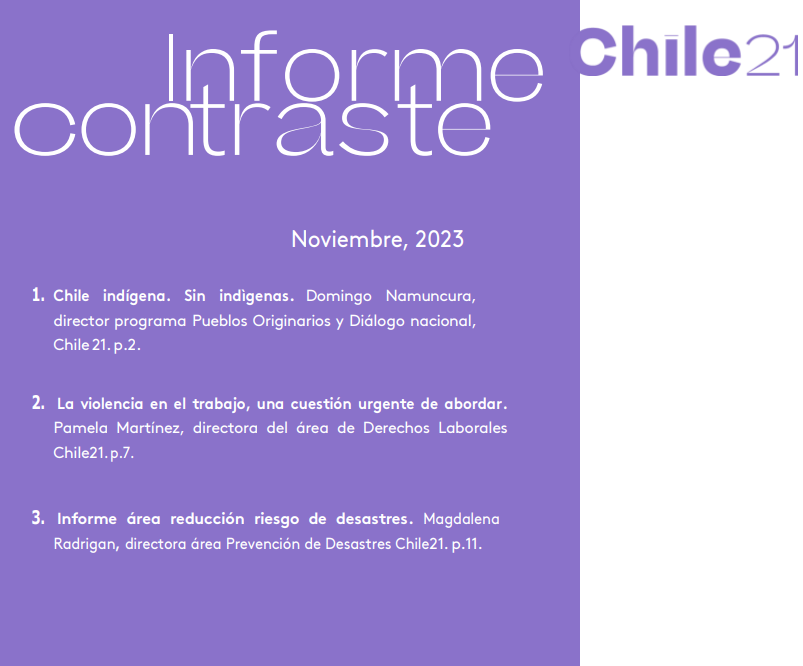 Informe contraste

Chile21

Noviembre, 2023

1. Chile indígena. Sin indìgenas. Domingo Namuncura, director programa Pueblos Originarios y Diálogo nacional, Chile 21. p.2.

2. La violencia en el trabajo, una cuestión urgente de abordar. Pamela Martínez, directora del área de Derechos Laborales Chile21. p.7.

3. Informe área reducción riesgo de desastres. Magdalena Radrigan, directora área Prevención de Desastres Chile21. p.11.